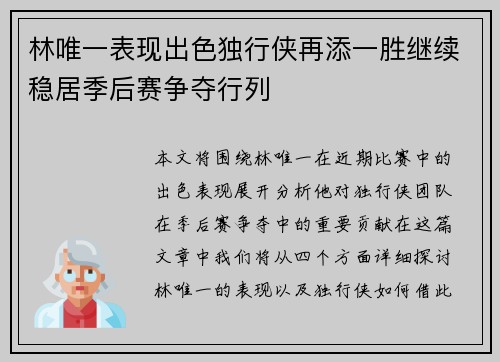 林唯一表现出色独行侠再添一胜继续稳居季后赛争夺行列

本文将围绕林唯一在近期比赛中的出色表现展开分析他对独行侠团队在季后赛争夺中的重要贡献在这篇文章中我们将从四个方面详细探讨林唯一的表现以及独行侠如何借此